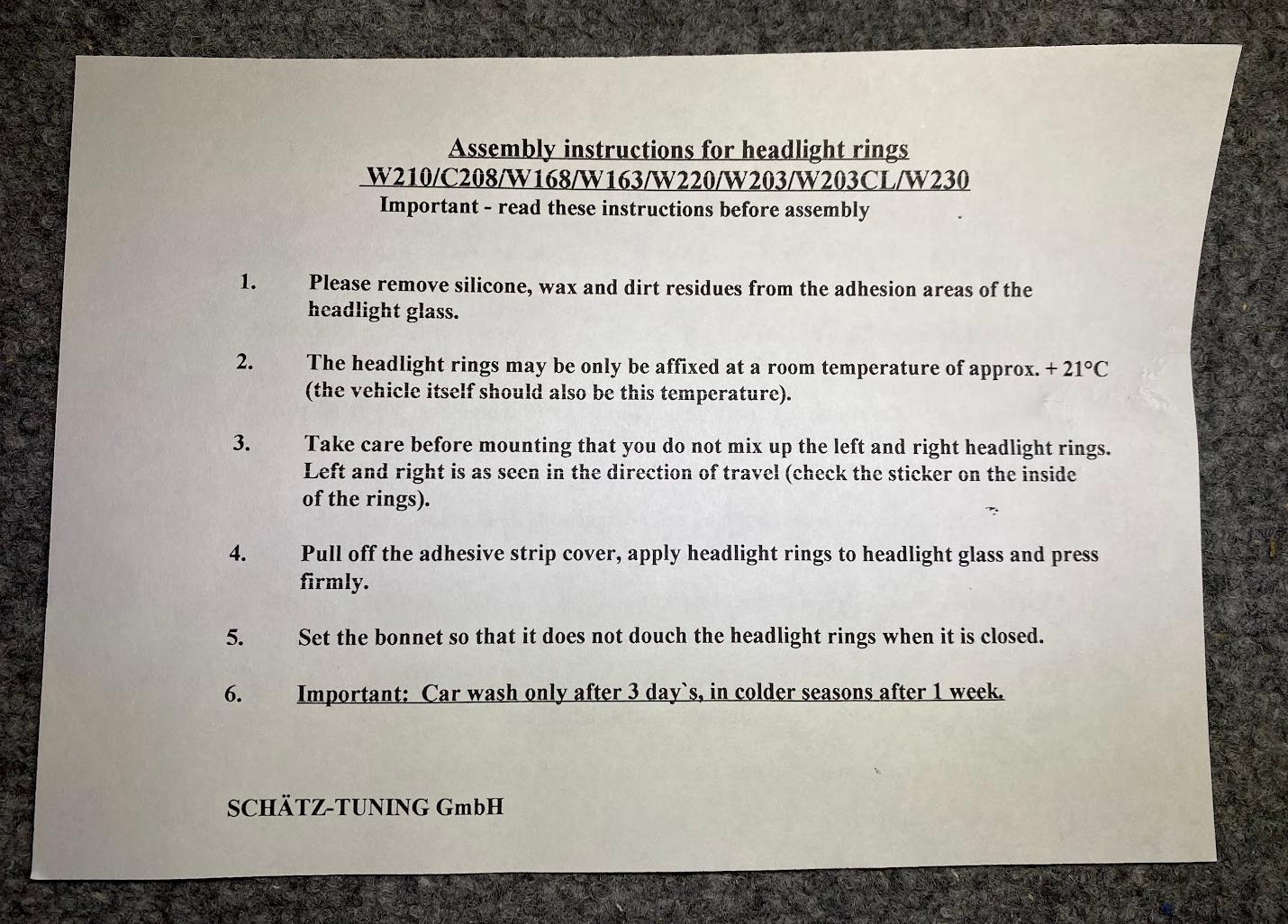 Assembly instructions for headlight rings
W210/C208/W168/W163/W220/W203/W203CL/W230
Important - read these instructions before assembly

1. Please remove silicone, wax and dirt residues from the adhesion areas of the headlight glass.

2. The headlight rings may be only be affixed at a room temperature of approx. + 21°C (the vehicle itself should also be this temperature).

3. Take care before mounting that you do not mix up the left and right headlight rings. Left and right is as seen in the direction of travel (check the sticker on the inside of the rings).

4. Pull off the adhesive strip cover, apply headlight rings to headlight glass and press firmly.

5. Set the bonnet so that it does not douch the headlight rings when it is closed.

6. Important: Car wash only after 3 day`s, in colder seasons after 1 week.

SCHÄTZ-TUNING GmbH